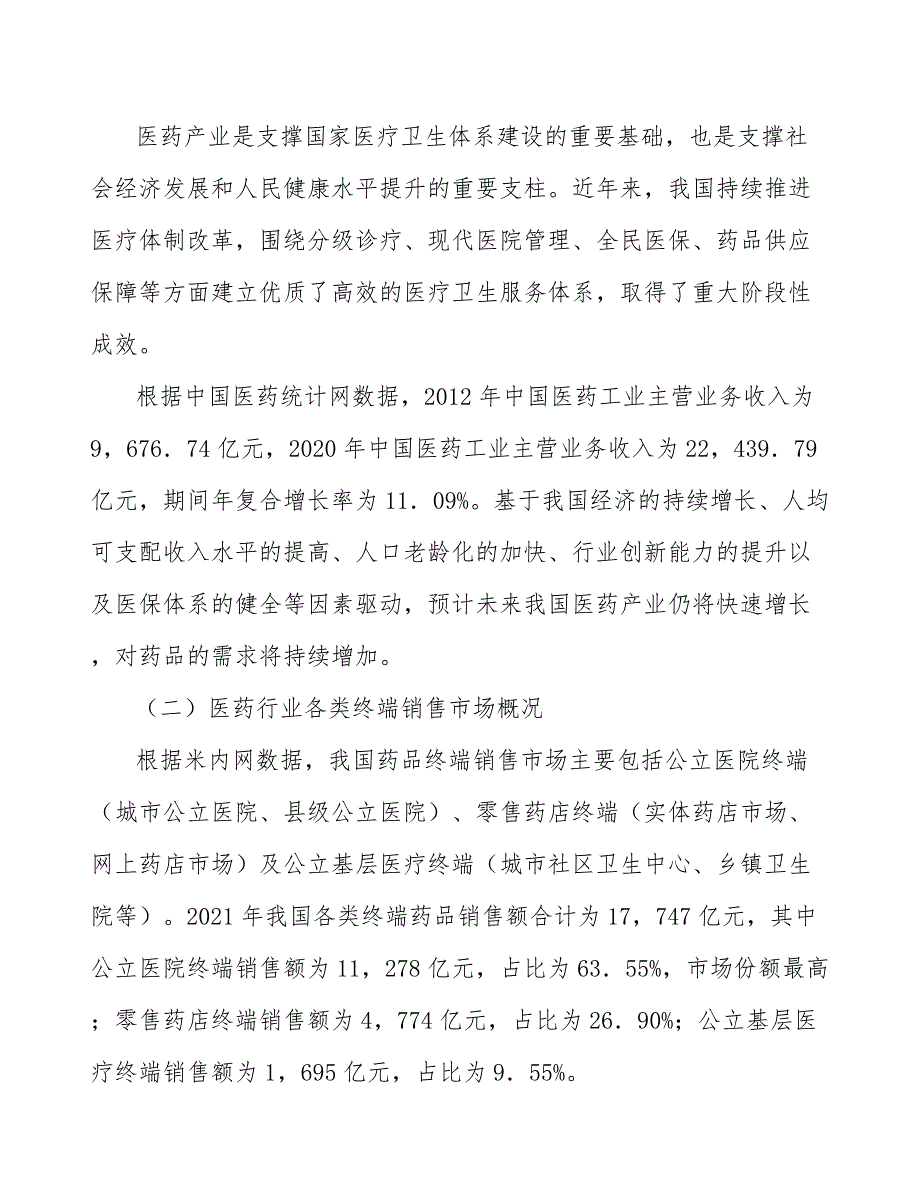 医药产业是支撑国家医疗卫生体系建设的重要基础，也是支撑社会经济发展和人民健康水平提升的重要支柱。近年来，我国持续推进医疗体制改革，围绕分级诊疗、现代医院管理、全民医保、药品供应保障等方面建立优质了高效的医疗卫生服务体系，取得了重大阶段性成效。

根据中国医药统计网数据，2012 年中国医药工业主营业务收入为 9，676．74 亿元，2020 年中国医药工业主营业务收入为 22，439．79 亿元，期间年复合增长率为 11．09%。基于我国经济的持续增长、人均可支配收入水平的提高、人口老龄化的加快、行业创新能力的提升以及医保体系的健全等因素驱动，预计未来我国医药产业仍将快速增长，对药品的需求将持续增加。

（二）医药行业各类终端销售市场概况

根据米内网数据，我国药品终端销售市场主要包括公立医院终端（城市公立医院、县级公立医院）、零售药店终端（实体药店市场、网上药店市场）及公立基层医疗终端（城市社区卫生中心、乡镇卫生院等）。2021 年我国各类终端药品销售额合计为 17，747 亿元，其中公立医院终端销售额为 11，278 亿元，占比为 63．55%，市场份额最高；零售药店终端销售额为 4，774 亿元，占比为 26．90%；公立基层医疗终端销售额为 1，695 亿元，占比为 9．55%。